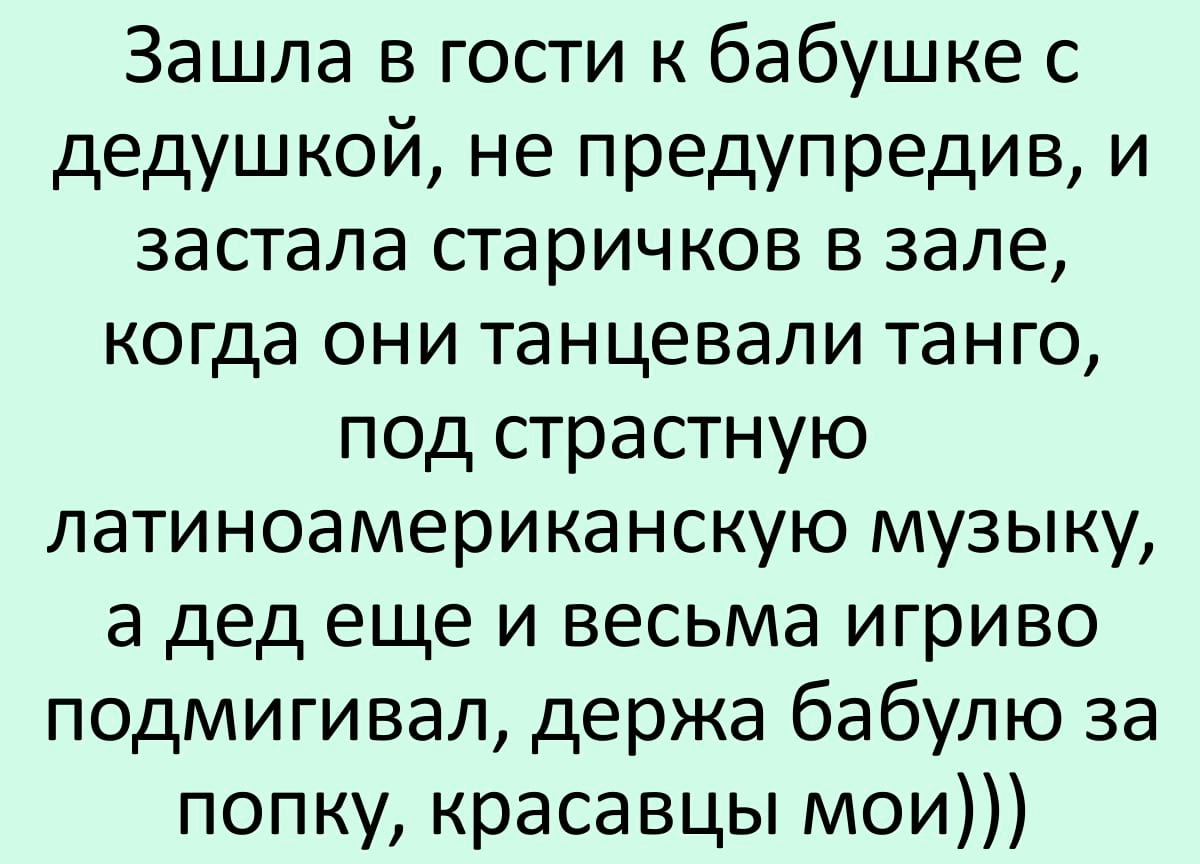 Зашла в гости к бабушке с дедушкой, не предупредив, и застала старичков в зале, когда они танцевали танго, под страстную латиноамериканскую музыку, а дед еще и весьма игриво подмигивал, держа бабулю за попку, красавцы мои)))